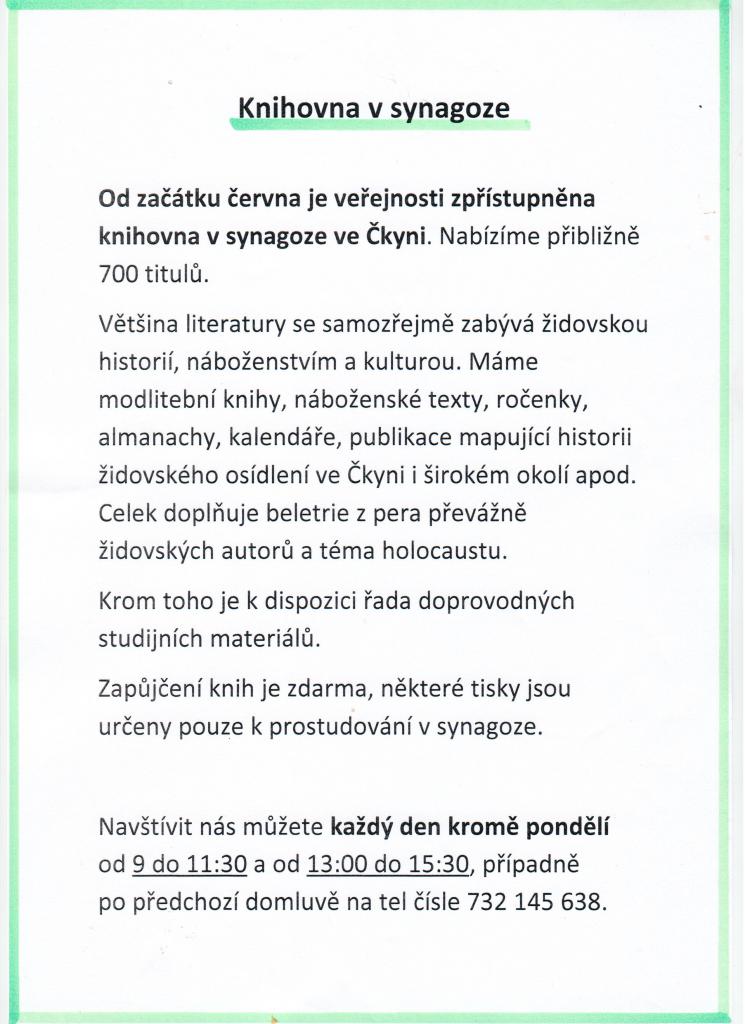 Knihovna v synagoze

Od začátku června je veřejnosti zpřístupněna knihovna v synagoze ve Čkyni. Nabízíme přibližně 700 titulů.

Většina literatury se samozřejmě zabývá židovskou historií, náboženstvím a kulturou. Máme modlitební knihy, náboženské texty, ročenky, almanachy, kalendáře, publikace mapující historii židovského osídlení ve Čkyni i širokém okolí apod. Celek doplňuje beletrie z pera převážně židovských autorů a téma holocaustu.

Krom toho je k dispozici řada doprovodných studijních materiálů.

Zapůjčení knih je zdarma, některé tisky jsou určeny pouze k prostudování v synagoze.

Navštívit nás můžete každý den kromě pondělí od 9 do 11:30 a od 13:00 do 15:30, případně po předchozí domluvě na tel čísle 732 145 638.